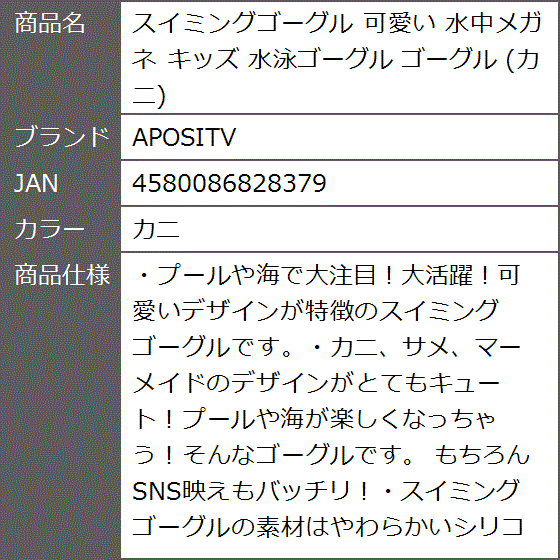 | 商品名 | スイミングゴーグル 可愛い 水中メガネ キッズ 水泳ゴーグル ゴーグル (カニ) |
|---|---|
| ブランド | APOSITV |
| JAN | 4580086828379 |
| カラー | カニ |
| 商品仕様 | ・プールや海で大注目！大活躍！可愛いデザインが特徴のスイミングゴーグルです。・カニ、サメ、マーメイドのデザインがとてもキュート！プールや海が楽しくなっちゃう！そんなゴーグルです。 もちろんSNS映えもバッチリ！・スイミングゴーグルの素材はやわらかいシリコ |